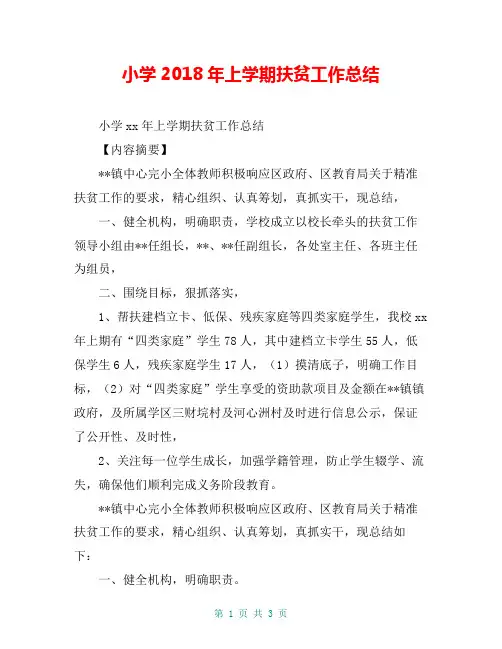 小学 2018 年上学期扶贫工作总结

小学 xx 年上学期扶贫工作总结

【内容摘要】

**镇中心完小全体教师积极响应区政府、区教育局关于精准扶贫工作的要求，精心组织、认真筹划，真抓实干，现总结，

一、健全机构，明确职责，学校成立以校长牵头的扶贫工作领导小组由**任组长，**、**任副组长，各处室主任、各班主任为组员，

二、围绕目标，狠抓落实，

1、帮扶建档立卡、低保、残疾家庭等四类家庭学生，我校 xx 年上期有“四类家庭”学生 78 人，其中建档立卡学生 55 人，低保学生 6 人，残疾家庭学生 17 人，（1）摸清底子，明确工作目标，（2）对“四类家庭”学生享受的资助款项目及金额在**镇镇政府，及所属学区三财垸村及河心洲村及时进行信息公示，保证了公开性、及时性，

2、关注每一位学生成长，加强学籍管理，防止学生辍学、流失，确保他们顺利完成义务阶段教育。

**镇中心完小全体教师积极响应区政府、区教育局关于精准扶贫工作的要求，精心组织、认真筹划，真抓实干，现总结如下：

一、健全机构，明确职责。

第 1 页 共 3 页